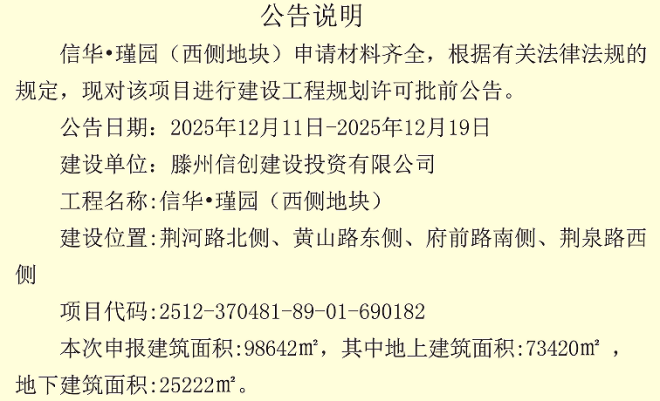 公告说明

信华•瑾园（西侧地块）申请材料齐全，根据有关法律法规的规定，现对该项目进行建设工程规划许可批前公告。

公告日期：2025年12月11日-2025年12月19日

建设单位：滕州信创建设投资有限公司

工程名称:信华•瑾园（西侧地块）

建设位置:荆河路北侧、黄山路东侧、府前路南侧、荆泉路西侧

项目代码:2512-370481-89-01-690182

本次申报建筑面积:98642㎡，其中地上建筑面积:73420㎡，地下建筑面积:25222㎡。